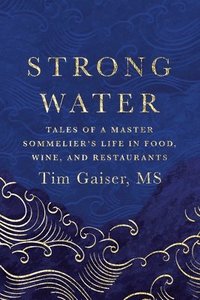 STRONG WATER

TALES OF A MASTER SOMMELIER'S LIFE IN FOOD, WINE, AND RESTAURANTS

Tim Gaiser, MS